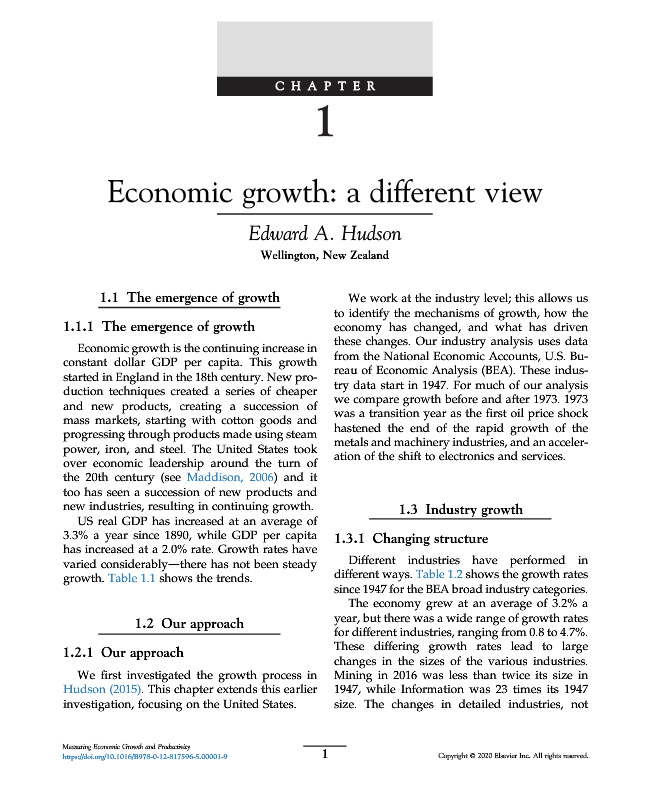 CHAPTER

1

Economic growth: a different view

Edward A. Hudson

Wellington, New Zealand

1.1 The emergence of growth

1.1.1 The emergence of growth

Economic growth is the continuing increase in constant dollar GDP per capita. This growth started in England in the 18th century. New production techniques created a series of cheaper and new products, creating a succession of mass markets, starting with cotton goods and progressing through products made using steam power, iron, and steel. The United States took over economic leadership around the turn of the 20th century (see Maddison, 2006) and it too has seen a succession of new products and new industries, resulting in continuing growth.

US real GDP has increased at an average of 3.3% a year since 1890, while GDP per capita has increased at a 2.0% rate. Growth rates have varied considerably—there has not been steady growth. Table 1.1 shows the trends.

1.2 Our approach

1.2.1 Our approach

We first investigated the growth process in Hudson (2015). This chapter extends this earlier investigation, focusing on the United States.

We work at the industry level; this allows us to identify the mechanisms of growth, how the economy has changed, and what has driven these changes. Our industry analysis uses data from the National Economic Accounts, U.S. Bureau of Economic Analysis (BEA). These industry data start in 1947. For much of our analysis we compare growth before and after 1973. 1973 was a transition year as the first oil price shock hastened the end of the rapid growth of the metals and machinery industries, and an acceleration of the shift to electronics and services.

1.3 Industry growth

1.3.1 Changing structure

Different industries have performed in different ways. Table 1.2 shows the growth rates since 1947 for the BEA broad industry categories.

The economy grew at an average of 3.2% a year, but there was a wide range of growth rates for different industries, ranging from 0.8 to 4.7%. These differing growth rates lead to large changes in the sizes of the various industries. Mining in 2016 was less than twice its size in 1947, while Information was 23 times its 1947 size. The changes in detailed industries, not

Measuring Economic Growth and Productivity
https://doi.org/10.1016/B978-0-12-817596-5.00001-9

1

Copyright © 2020 Elsevier Inc. All rights reserved.